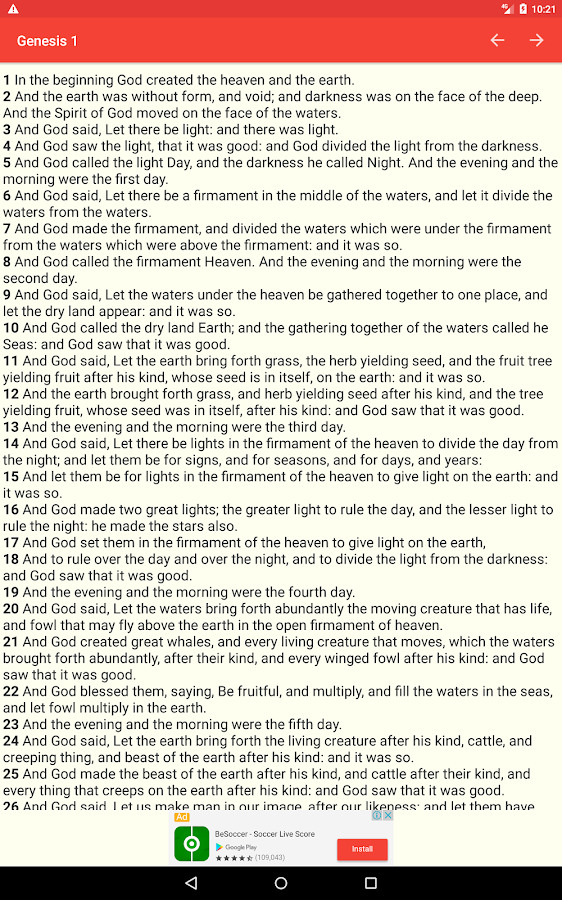 10:21

Genesis 1

1 In the beginning God created the heaven and the earth.
2 And the earth was without form, and void; and darkness was on the face of the deep. And the Spirit of God moved on the face of the waters.
3 And God said, Let there be light: and there was light.
4 And God saw the light, that it was good: and God divided the light from the darkness.
5 And God called the light Day, and the darkness he called Night. And the evening and the morning were the first day.
6 And God said, Let there be a firmament in the middle of the waters, and let it divide the waters from the waters.
7 And God made the firmament, and divided the waters which were under the firmament from the waters which were above the firmament: and it was so.
8 And God called the firmament Heaven. And the evening and the morning were the second day.
9 And God said, Let the waters under the heaven be gathered together to one place, and let the dry land appear: and it was so.
10 And God called the dry land Earth; and the gathering together of the waters called he Seas: and God saw that it was good.
11 And God said, Let the earth bring forth grass, the herb yielding seed, and the fruit tree yielding fruit after his kind, whose seed is in itself, on the earth: and it was so.
12 And the earth brought forth grass, and herb yielding seed after his kind, and the tree yielding fruit, whose seed was in itself, after his kind: and God saw that it was good.
13 And the evening and the morning were the third day.
14 And God said, Let there be lights in the firmament of the heaven to divide the day from the night; and let them be for signs, and for seasons, and for days, and years:
15 And let them be for lights in the firmament of the heaven to give light on the earth: and it was so.
16 And God made two great lights; the greater light to rule the day, and the lesser light to rule the night: he made the stars also.
17 And God set them in the firmament of the heaven to give light on the earth,
18 And to rule over the day and over the night, and to divide the light from the darkness: and God saw that it was good.
19 And the evening and the morning were the fourth day.
20 And God said, Let the waters bring forth abundantly the moving creature that has life, and fowl that may fly above the earth in the open firmament of heaven.
21 And God created great whales, and every living creature that moves, which the waters brought forth abundantly, after their kind, and every winged fowl after his kind: and God saw that it was good.
22 And God blessed them, saying, Be fruitful, and multiply, and fill the waters in the seas, and let fowl multiply in the earth.
23 And the evening and the morning were the fifth day.
24 And God said, Let the earth bring forth the living creature after his kind, cattle, and creeping thing, and beast of the earth after his kind: and it was so.
25 And God made the beast of the earth after his kind, and cattle after their kind, and every thing that creeps on the earth after his kind: and God saw that it was good.
26 And God said, Let us make man in our image, after our likeness: and let them have

Ad
BeSoccer - Soccer Live Score
Google Play
(109,043)
Install